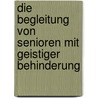 die begleitung von senioren mit geistiger behinderung